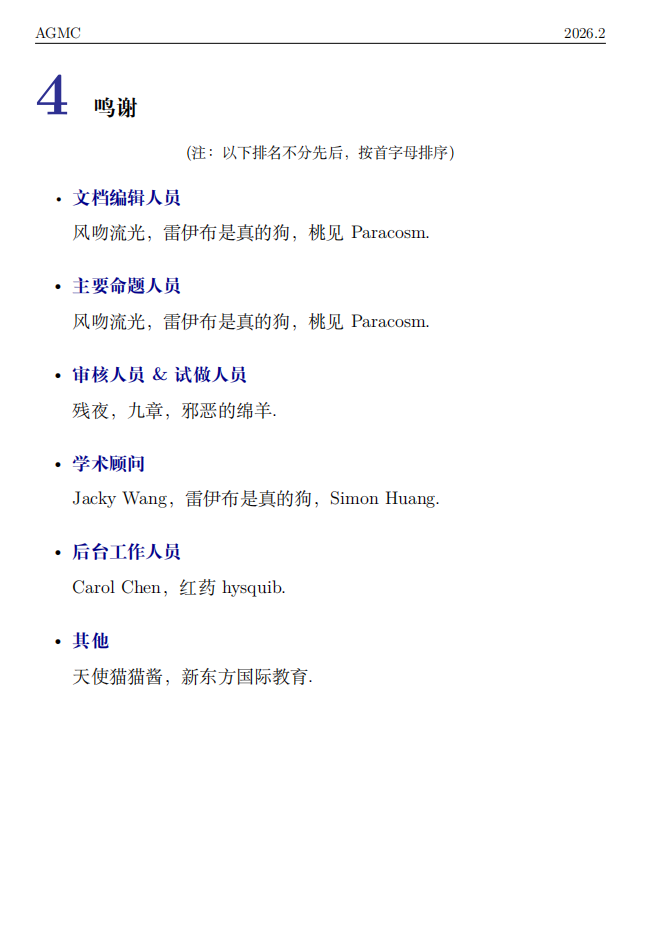 AGMC 2026.2

4 鸣谢

(注：以下排名不分先后，按首字母排序)

• 文档编辑人员

风吻流光，雷伊布是真的狗，桃见 Paracosm.

• 主要命题人员

风吻流光，雷伊布是真的狗，桃见 Paracosm.

• 审核人员 & 试做人员

残夜，九章，邪恶的绵羊.

• 学术顾问

Jacky Wang，雷伊布是真的狗，Simon Huang.

• 后台工作人员

Carol Chen，红药 hysquib.

• 其他

天使猫猫酱，新东方国际教育.